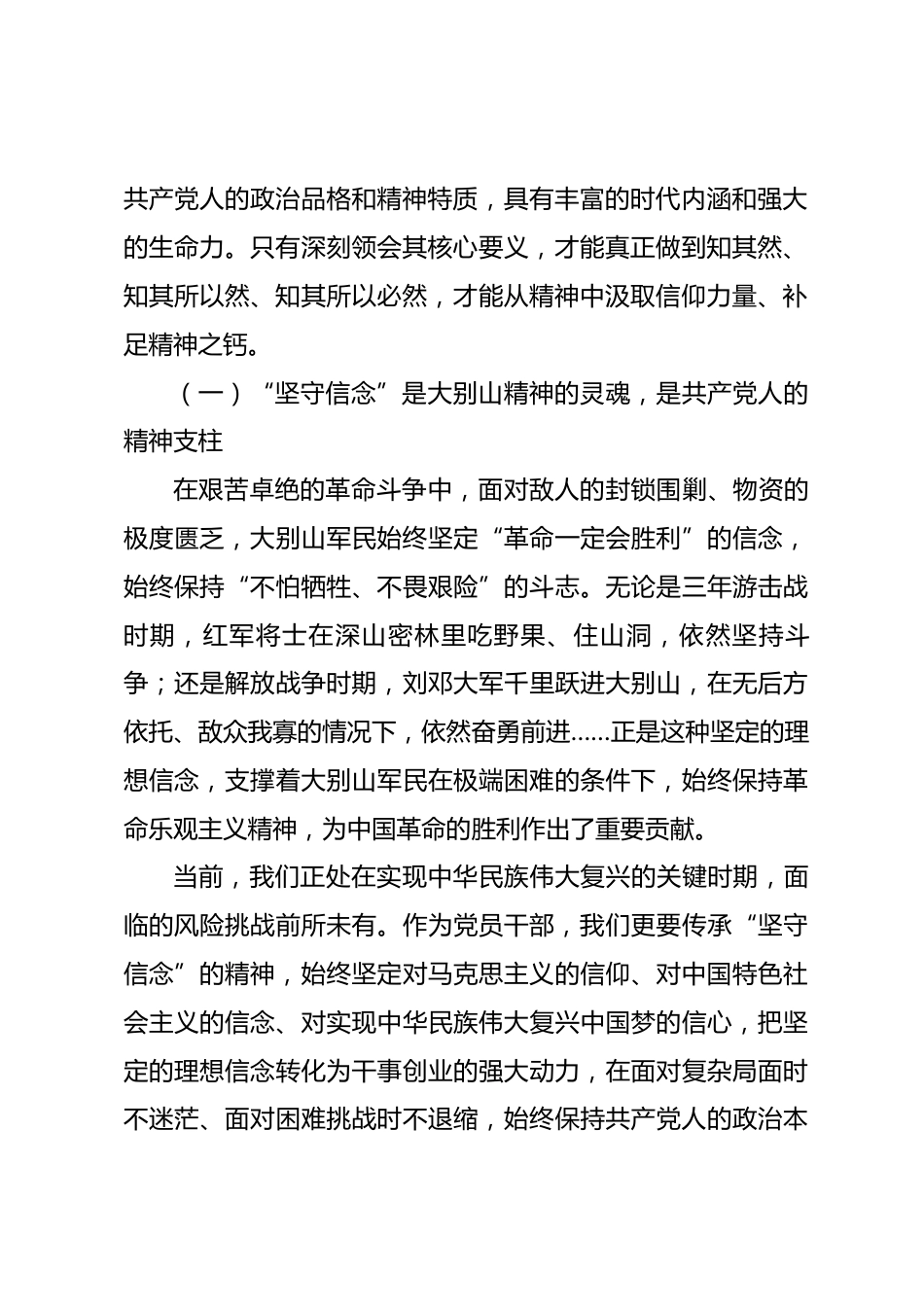 共产党人的政治品格和精神特质，具有丰富的时代内涵和强大的生命力。只有深刻领会其核心要义，才能真正做到知其然、知其所以然、知其所以必然，才能从精神中汲取信仰力量、补足精神之钙。

（一）“坚守信念”是大别山精神的灵魂，是共产党人的精神支柱

在艰苦卓绝的革命斗争中，面对敌人的封锁围剿、物资的极度匮乏，大别山军民始终坚定“革命一定会胜利”的信念，始终保持“不怕牺牲、不畏艰险”的斗志。无论是三年游击战时期，红军将士在深山密林里吃野果、住山洞，依然坚持斗争；还是解放战争时期，刘邓大军千里跃进大别山，在无后方依托、敌众我寡的情况下，依然奋勇前进……正是这种坚定的理想信念，支撑着大别山军民在极端困难的条件下，始终保持革命乐观主义精神，为中国革命的胜利作出了重要贡献。

当前，我们正处在实现中华民族伟大复兴的关键时期，面临的风险挑战前所未有。作为党员干部，我们更要传承“坚守信念”的精神，始终坚定对马克思主义的信仰、对中国特色社会主义的信念、对实现中华民族伟大复兴中国梦的信心，把坚定的理想信念转化为干事创业的强大动力，在面对复杂局面时不迷茫、面对困难挑战时不退缩，始终保持共产党人的政治本